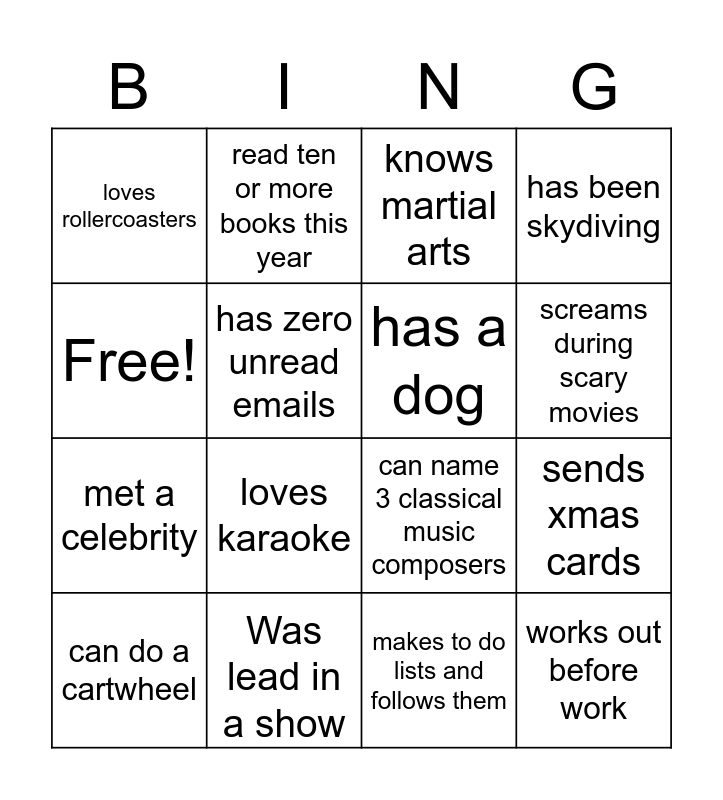 | B | I | N | G |
|---|---|---|---|
| loves rollercoasters | read ten or more books this year | knows martial arts | has been skydiving |
| Free! | has zero unread emails | has a dog | screams during scary movies |
| met a celebrity | loves karaoke | can name 3 classical music composers | sends xmas cards |
| can do a cartwheel | Was lead in a show | makes to do lists and follows them | works out before work |